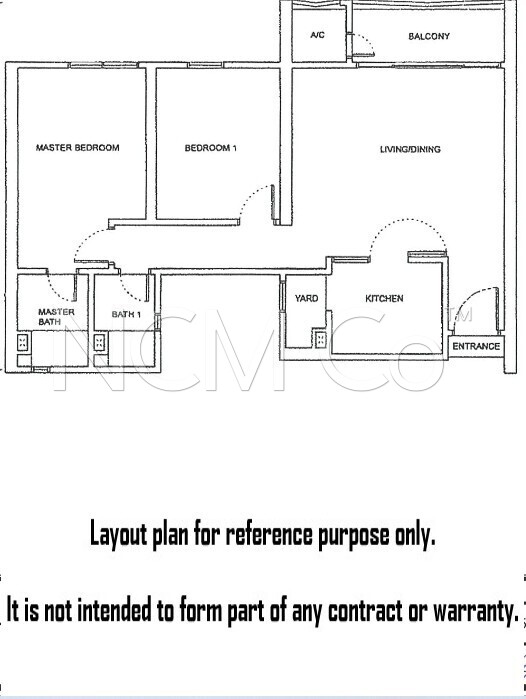 A/C

BALCONY

MASTER BEDROOM

BEDROOM 1

LIVING/DINING

MASTER BATH

BATH 1

YARD

KITCHEN

ENTRANCE

NCMCo™

Layout plan for reference purpose only.

It is not intended to form part of any contract or warranty.